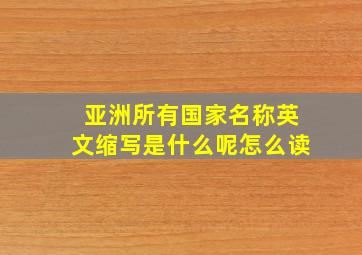 亚洲所有国家名称英文缩写是什么呢怎么读